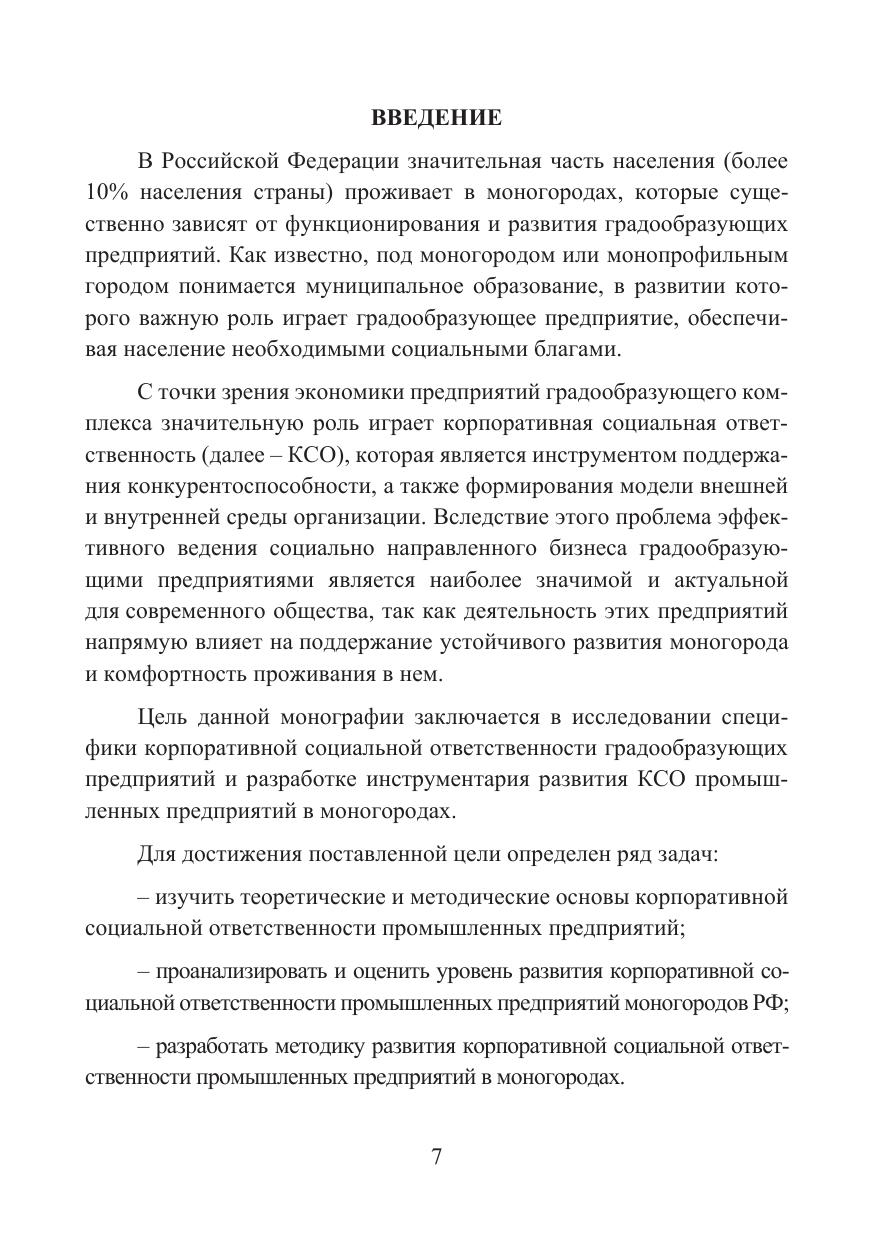 ВВЕДЕНИЕ

В Российской Федерации значительная часть населения (более 10% населения страны) проживает в моногородах, которые существенно зависят от функционирования и развития градообразующих предприятий. Как известно, под моногородом или монопрофильным городом понимается муниципальное образование, в развитии которого важную роль играет градообразующее предприятие, обеспечивая население необходимыми социальными благами.

С точки зрения экономики предприятий градообразующего комплекса значительную роль играет корпоративная социальная ответственность (далее – КСО), которая является инструментом поддержания конкурентоспособности, а также формирования модели внешней и внутренней среды организации. Вследствие этого проблема эффективного ведения социально направленного бизнеса градообразующими предприятиями является наиболее значимой и актуальной для современного общества, так как деятельность этих предприятий напрямую влияет на поддержание устойчивого развития моногорода и комфортность проживания в нем.

Цель данной монографии заключается в исследовании специфики корпоративной социальной ответственности градообразующих предприятий и разработке инструментария развития КСО промышленных предприятий в моногородах.

Для достижения поставленной цели определен ряд задач:

– изучить теоретические и методические основы корпоративной социальной ответственности промышленных предприятий;

– проанализировать и оценить уровень развития корпоративной социальной ответственности промышленных предприятий моногородов РФ;

– разработать методику развития корпоративной социальной ответственности промышленных предприятий в моногородах.

7